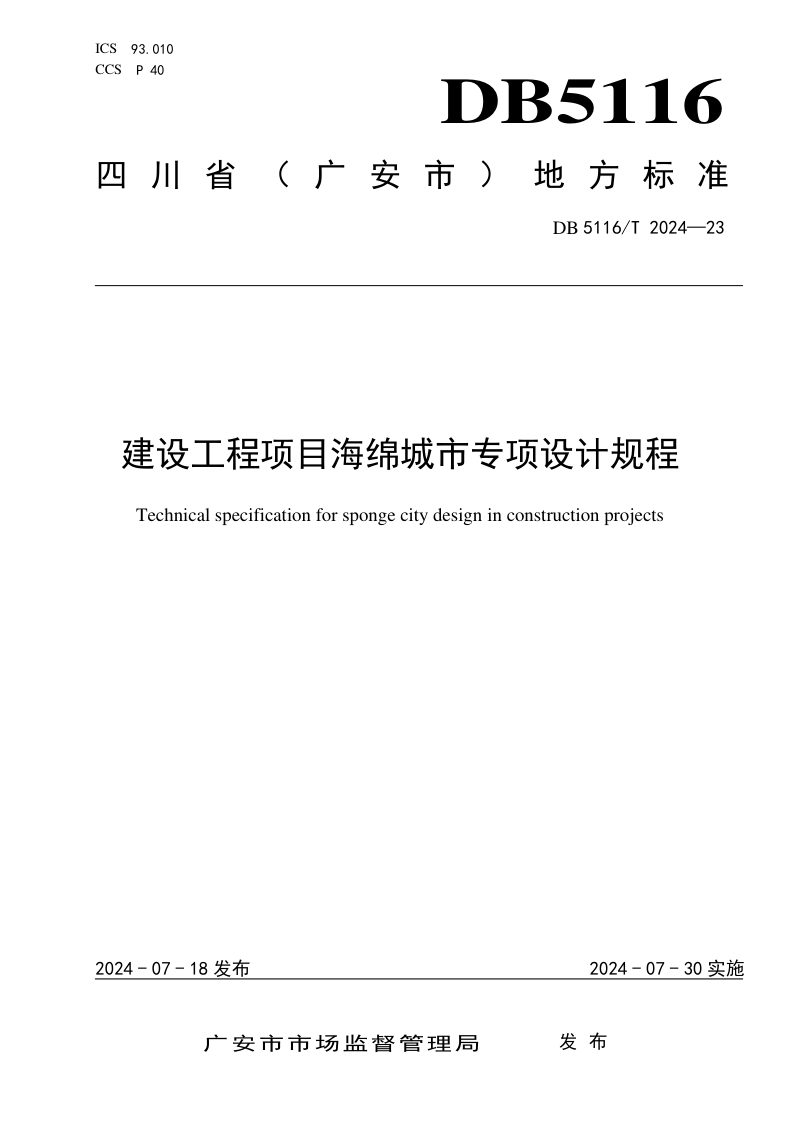 ICS 93.010
CCS P 40

DB5116

四川省（广安市）地方标准

DB 5116/T 2024—23

建设工程项目海绵城市专项设计规程

Technical specification for sponge city design in construction projects

2024-07-18发布

2024-07-30实施

广安市市场监督管理局 发布